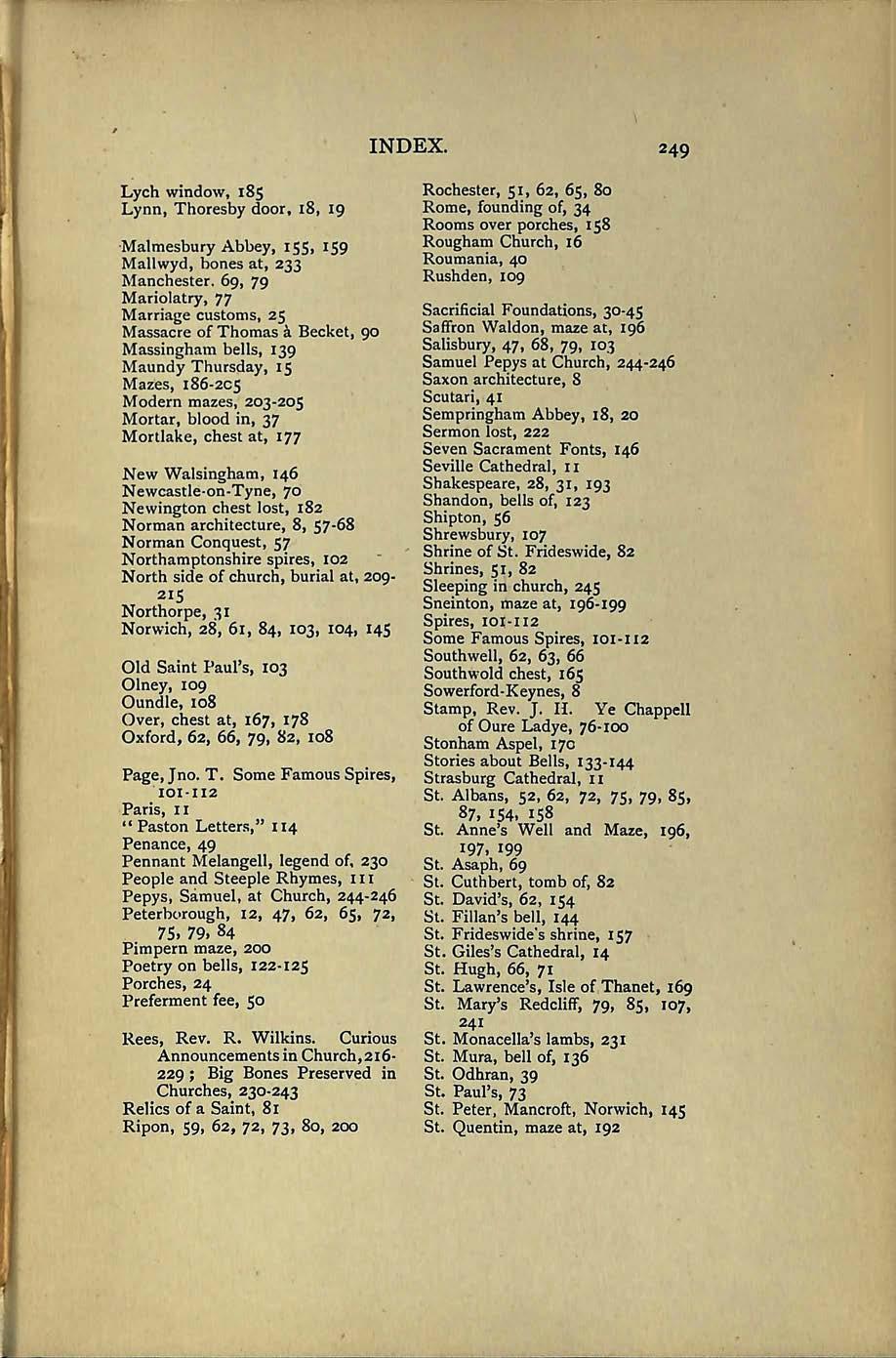 INDEX. 249

Lych window, 185
Lynn, Thoresby door, 18, 19

Malmesbury Abbey, 155, 159
Mallwyd, bones at, 233
Manchester. 69, 79
Mariolatry, 77
Marriage customs, 25
Massacre of Thomas à Becket, 90
Massingham bells, 139
Maundy Thursday, 15
Mazes, 186-205
Modern mazes, 203-205
Mortar, blood in, 37
Mortlake, chest at, 177

New Walsingham, 146
Newcastle-on-Tyne, 70
Newington chest lost, 182
Norman architecture, 8, 57-68
Norman Conquest, 57
Northamptonshire spires, 102
North side of church, burial at, 209-215
Northorpe, 31
Norwich, 28, 61, 84, 103, 104, 145

Old Saint Paul's, 103
Olney, 109
Oundle, 108
Over, chest at, 167, 178
Oxford, 62, 66, 79, 82, 108

Page, Jno. T. Some Famous Spires, 101-112
Paris, 11
"Paston Letters," 114
Penance, 49
Pennant Melangell, legend of, 230
People and Steeple Rhymes, 111
Pepys, Samuel, at Church, 244-246
Peterborough, 12, 47, 62, 65, 72, 75, 79, 84
Pimpern maze, 200
Poetry on bells, 122-125
Porches, 24
Preferment fee, 50

Rees, Rev. R. Wilkins. Curious Announcements in Church, 216-229; Big Bones Preserved in Churches, 230-243
Relics of a Saint, 81
Ripon, 59, 62, 72, 73, 80, 200

Rochester, 51, 62, 65, 80
Rome, founding of, 34
Rooms over porches, 158
Rougham Church, 16
Roumania, 40
Rushden, 109

Sacrificial Foundations, 30-45
Saffron Waldon, maze at, 196
Salisbury, 47, 68, 79, 103
Samuel Pepys at Church, 244-246
Saxon architecture, 8
Scutari, 41
Sempringham Abbey, 18, 20
Sermon lost, 222
Seven Sacrament Fonts, 146
Seville Cathedral, 11
Shakespeare, 28, 31, 193
Shandon, bells of, 123
Shipton, 56
Shrewsbury, 107
Shrine of St. Frideswide, 82
Shrines, 51, 82
Sleeping in church, 245
Sneinton, maze at, 196-199
Spires, 101-112
Some Famous Spires, 101-112
Southwell, 62, 63, 66
Southwold chest, 165
Sowerford-Keynes, 8
Stamp, Rev. J. H. Ye Chappell of Oure Ladye, 76-100
Stonham Aspel, 170
Stories about Bells, 133-144
Strasburg Cathedral, 11
St. Albans, 52, 62, 72, 75, 79, 85, 87, 154, 158
St. Anne's Well and Maze, 196, 197, 199
St. Asaph, 69
St. Cuthbert, tomb of, 82
St. David's, 62, 154
St. Fillan's bell, 144
St. Frideswide's shrine, 157
St. Giles's Cathedral, 14
St. Hugh, 66, 71
St. Lawrence's, Isle of Thanet, 169
St. Mary's Redcliff, 79, 85, 107, 241
St. Monacella's lambs, 231
St. Mura, bell of, 136
St. Odhran, 39
St. Paul's, 73
St. Peter, Mancroft, Norwich, 145
St. Quentin, maze at, 192